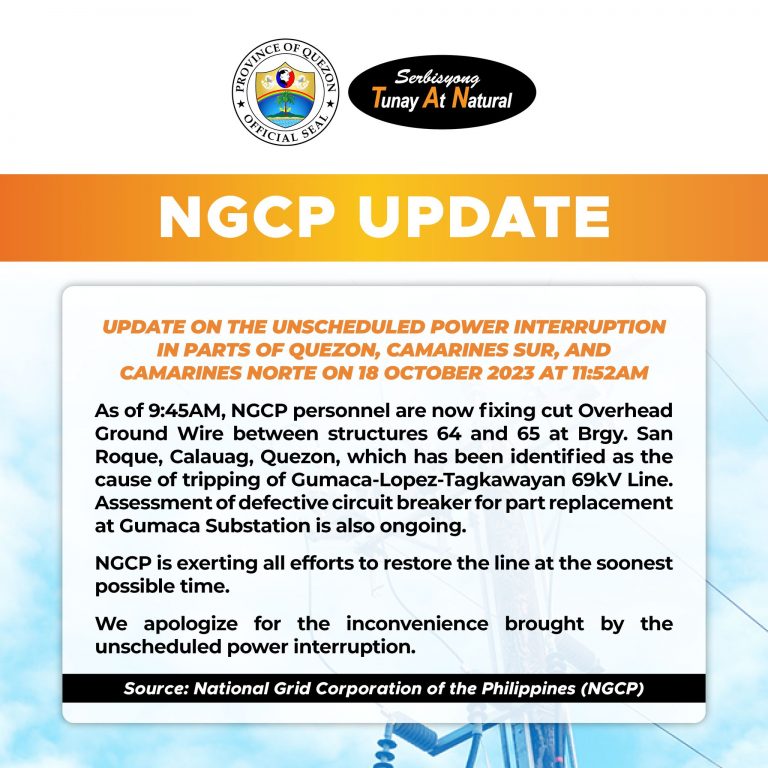 PROVINCE OF QUEZON
OFFICIAL SEAL

Serbisyong Tunay At Natural

NGCP UPDATE

UPDATE ON THE UNSCHEDULED POWER INTERRUPTION IN PARTS OF QUEZON, CAMARINES SUR, AND CAMARINES NORTE ON 18 OCTOBER 2023 AT 11:52AM

As of 9:45AM, NGCP personnel are now fixing cut Overhead Ground Wire between structures 64 and 65 at Brgy. San Roque, Calauag, Quezon, which has been identified as the cause of tripping of Gumaca-Lopez-Tagkawayan 69kV Line. Assessment of defective circuit breaker for part replacement at Gumaca Substation is also ongoing.

NGCP is exerting all efforts to restore the line at the soonest possible time.

We apologize for the inconvenience brought by the unscheduled power interruption.

Source: National Grid Corporation of the Philippines (NGCP)